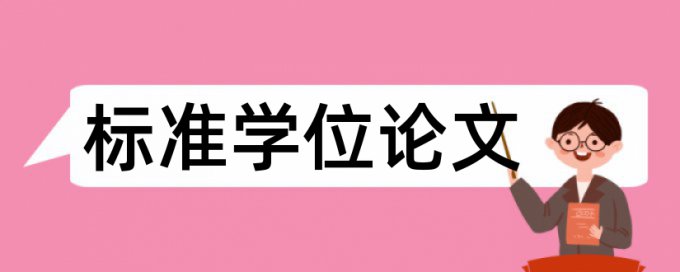 标准学位论文